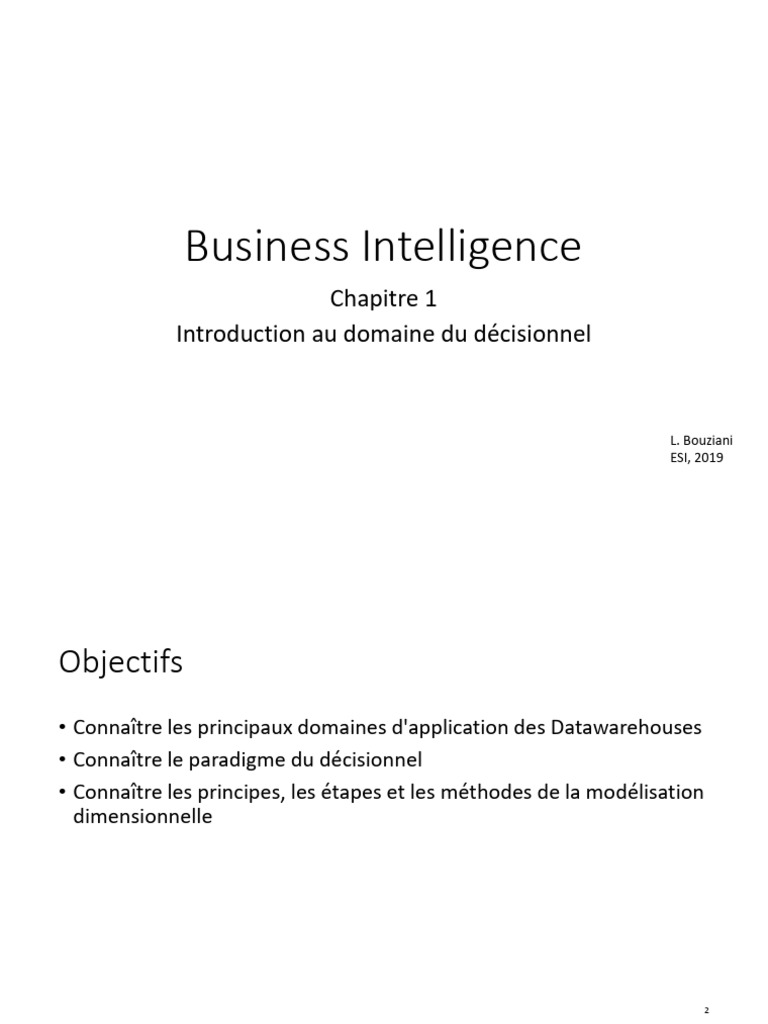 Business Intelligence

Chapitre 1

Introduction au domaine du décisionnel

L. Bouziani
ESI, 2019

Objectifs

• Connaître les principaux domaines d'application des Datawarehouses
• Connaître le paradigme du décisionnel
• Connaître les principes, les étapes et les méthodes de la modélisation dimensionnelle

2